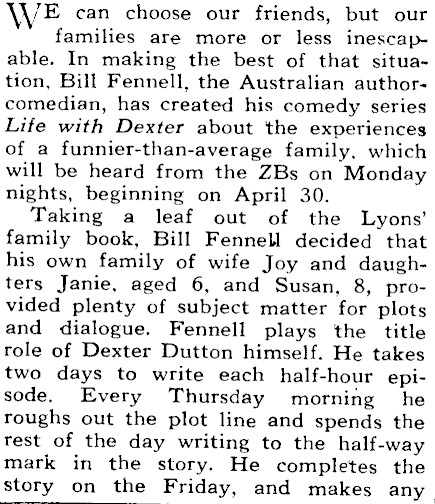 WE can choose our friends, but our families are more or less inescapable. In making the best of that situation, Bill Fennell, the Australian author-comedian, has created his comedy series Life with Dexter about the experiences of a funnier-than-average family, which will be heard from the ZBs on Monday nights, beginning on April 30.

Taking a leaf out of the Lyons' family book, Bill Fennell decided that his own family of wife Joy and daughters Janie, aged 6, and Susan, 8, provided plenty of subject matter for plots and dialogue. Fennell plays the title role of Dexter Dutton himself. He takes two days to write each half-hour episode. Every Thursday morning he roughs out the plot line and spends the rest of the day writing to the half-way mark in the story. He completes the story on the Friday, and makes any